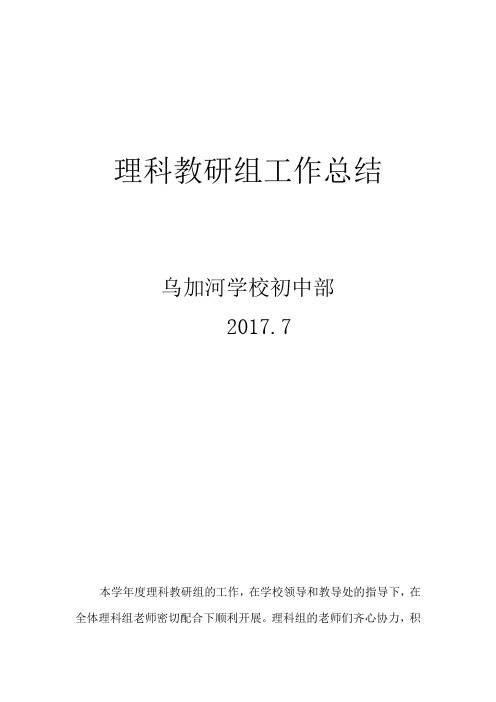 理科教研组工作总结

乌加河学校初中部

2017.7

本学年度理科教研组的工作，在学校领导和教导处的指导下，在全体理科组老师密切配合下顺利开展。理科组的老师们齐心协力，积